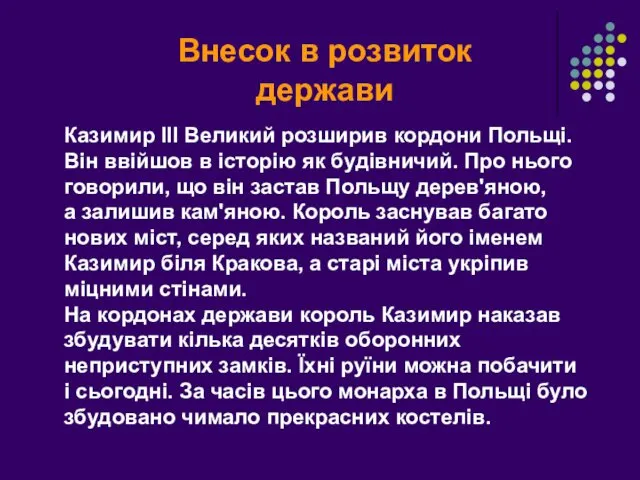 Внесок в розвиток держави

Казимир III Великий розширив кордони Польщі. Він ввійшов в історію як будівничий. Про нього говорили, що він застав Польщу дерев'яною, а залишив кам'яною. Король заснував багато нових міст, серед яких названий його іменем Казимир біля Кракова, а старі міста укріпив міцними стінами.
На кордонах держави король Казимир наказав збудувати кілька десятків оборонних неприступних замків. Їхні руїни можна побачити і сьогодні. За часів цього монарха в Польщі було збудовано чимало прекрасних костелів.